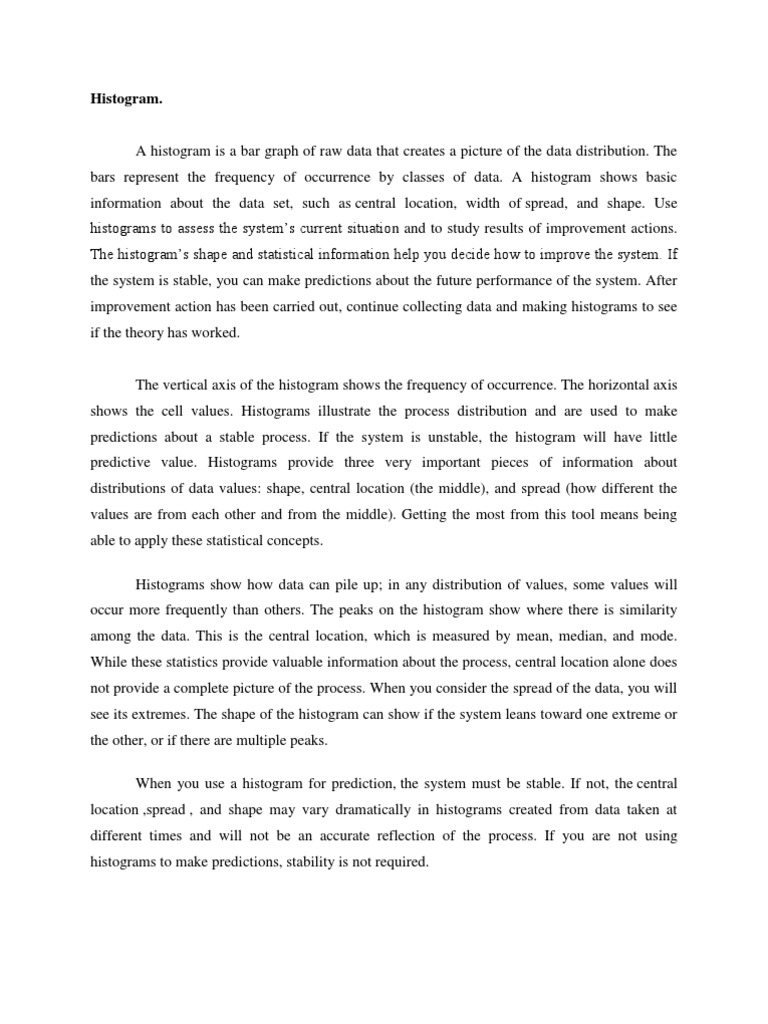 Histogram.

A histogram is a bar graph of raw data that creates a picture of the data distribution. The bars represent the frequency of occurrence by classes of data. A histogram shows basic information about the data set, such as central location, width of spread, and shape. Use histograms to assess the system's current situation and to study results of improvement actions. The histogram's shape and statistical information help you decide how to improve the system. If the system is stable, you can make predictions about the future performance of the system. After improvement action has been carried out, continue collecting data and making histograms to see if the theory has worked.

The vertical axis of the histogram shows the frequency of occurrence. The horizontal axis shows the cell values. Histograms illustrate the process distribution and are used to make predictions about a stable process. If the system is unstable, the histogram will have little predictive value. Histograms provide three very important pieces of information about distributions of data values: shape, central location (the middle), and spread (how different the values are from each other and from the middle). Getting the most from this tool means being able to apply these statistical concepts.

Histograms show how data can pile up; in any distribution of values, some values will occur more frequently than others. The peaks on the histogram show where there is similarity among the data. This is the central location, which is measured by mean, median, and mode. While these statistics provide valuable information about the process, central location alone does not provide a complete picture of the process. When you consider the spread of the data, you will see its extremes. The shape of the histogram can show if the system leans toward one extreme or the other, or if there are multiple peaks.

When you use a histogram for prediction, the system must be stable. If not, the central location ,spread , and shape may vary dramatically in histograms created from data taken at different times and will not be an accurate reflection of the process. If you are not using histograms to make predictions, stability is not required.